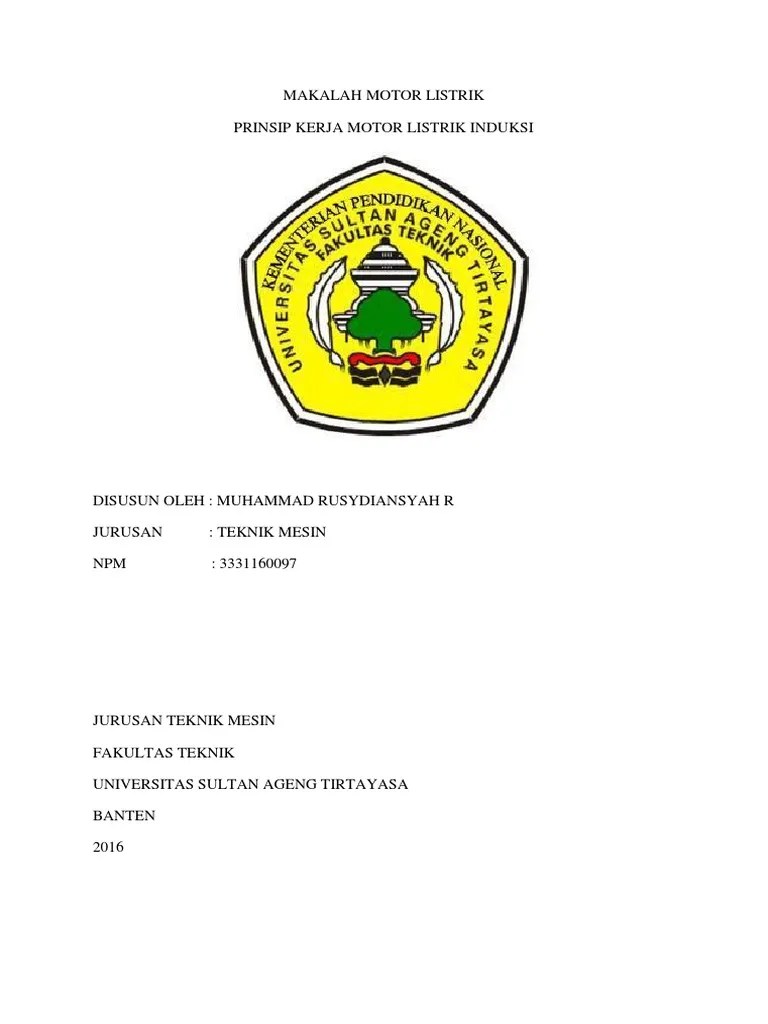 MAKALAH MOTOR LISTRIK

PRINSIP KERJA MOTOR LISTRIK INDUKSI

KEMENTERIAN PENDIDIKAN NASIONAL
UNIVERSITAS SULTAN AGENG TIRTAYASA
FAKULTAS TEKNIK

DISUSUN OLEH : MUHAMMAD RUSYDIANSYAH R

JURUSAN : TEKNIK MESIN

NPM : 3331160097

JURUSAN TEKNIK MESIN

FAKULTAS TEKNIK

UNIVERSITAS SULTAN AGENG TIRTAYASA

BANTEN

2016